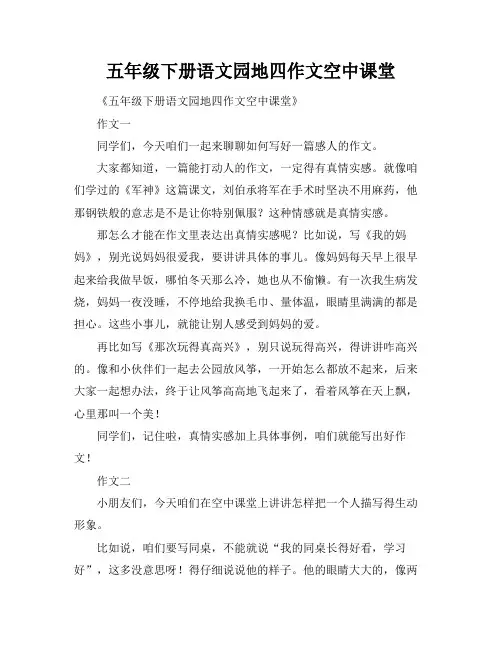 五年级下册语文园地四作文空中课堂

《五年级下册语文园地四作文空中课堂》

作文一

同学们，今天咱们一起来聊聊如何写好一篇感人的作文。

大家都知道，一篇能打动人的作文，一定得有真情实感。就像咱们学过的《军神》这篇课文，刘伯承将军在手术时坚决不用麻药，他那钢铁般的意志是不是让你特别佩服？这种情感就是真情实感。

那怎么才能在作文里表达出真情实感呢？比如说，写《我的妈妈》，别光说妈妈很爱我，要讲讲具体的事儿。像妈妈每天早上很早起来给我做早饭，哪怕冬天那么冷，她也从不偷懒。有一次我生病发烧，妈妈一夜没睡，不停地给我换毛巾、量体温，眼睛里满满的都是担心。这些小事儿，就能让别人感受到妈妈的爱。

再比如写《那次玩得真高兴》，别只说玩得高兴，得讲讲咋高兴的。像和小伙伴们一起去公园放风筝，一开始怎么都放不起来，后来大家一起想办法，终于让风筝高高地飞起来了，看着风筝在天上飘，心里那叫一个美！

同学们，记住啦，真情实感加上具体事例，咱们就能写出好作文！

作文二

小朋友们，今天咱们在空中课堂上讲讲怎样把一个人描写得生动形象。

比如说，咱们要写同桌，不能就说“我的同桌长得好看，学习好”，这多没意思呀！得仔细说说他的样子。他的眼睛大大的，像两